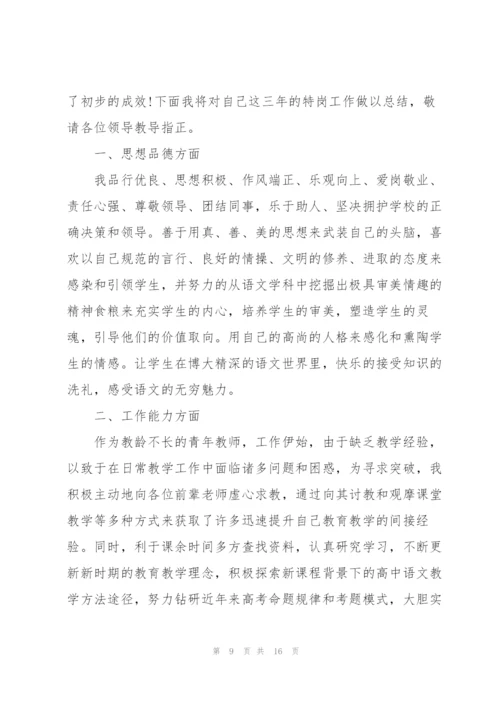 了初步的成效!下面我将对自己这三年的特岗工作做以总结，敬请各位领导教导指正。

一、思想品德方面

我品行优良、思想积极、作风端正、乐观向上、爱岗敬业、责任心强、尊敬领导、团结同事，乐于助人、坚决拥护学校的正确决策和领导。善于用真、善、美的思想来武装自己的头脑，喜欢以自己规范的言行、良好的情操、文明的修养、进取的态度来感染和引领学生，并努力的从语文学科中挖掘出极具审美情趣的精神食粮来充实学生的内心，培养学生的审美，塑造学生的灵魂，引导他们的价值取向。用自己的高尚的人格来感化和熏陶学生的情感。让学生在博大精深的语文世界里，快乐的接受知识的洗礼，感受语文的无穷魅力。

二、工作能力方面

作为教龄不长的青年教师，工作伊始，由于缺乏教学经验，以致于在日常教学工作中面临诸多问题和困惑，为寻求突破，我积极主动地向各位前辈老师虚心求教，通过向其讨教和观摩课堂教学等多种方式来获取了许多迅速提升自己教育教学的间接经验。同时，利于课余时间多方查找资料，认真研究学习，不断更新新时期的教育教学理念，积极探索新课程背景下的高中语文教学方法途径，努力钻研近年来高考命题规律和考题模式，大胆实

第 9 页 共 16 页